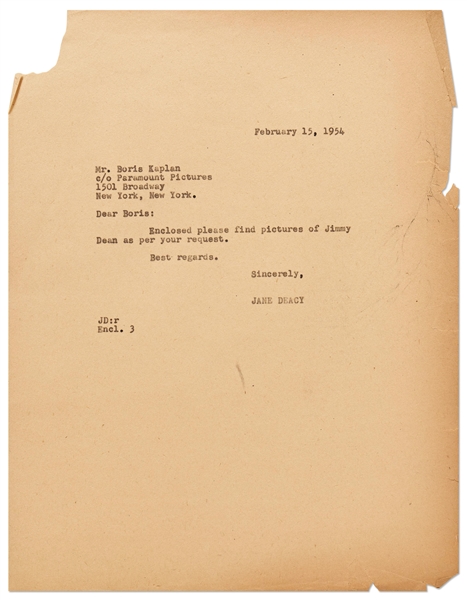 February 15, 1954

Mr. Boris Kaplan
c/o Paramount Pictures
1501 Broadway
New York, New York.

Dear Boris:

Enclosed please find pictures of Jimmy Dean as per your request.

Best regards.

Sincerely,

JANE DEACY

JD:r
Encl. 3